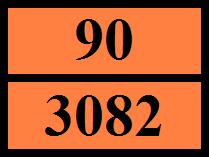 90

3082